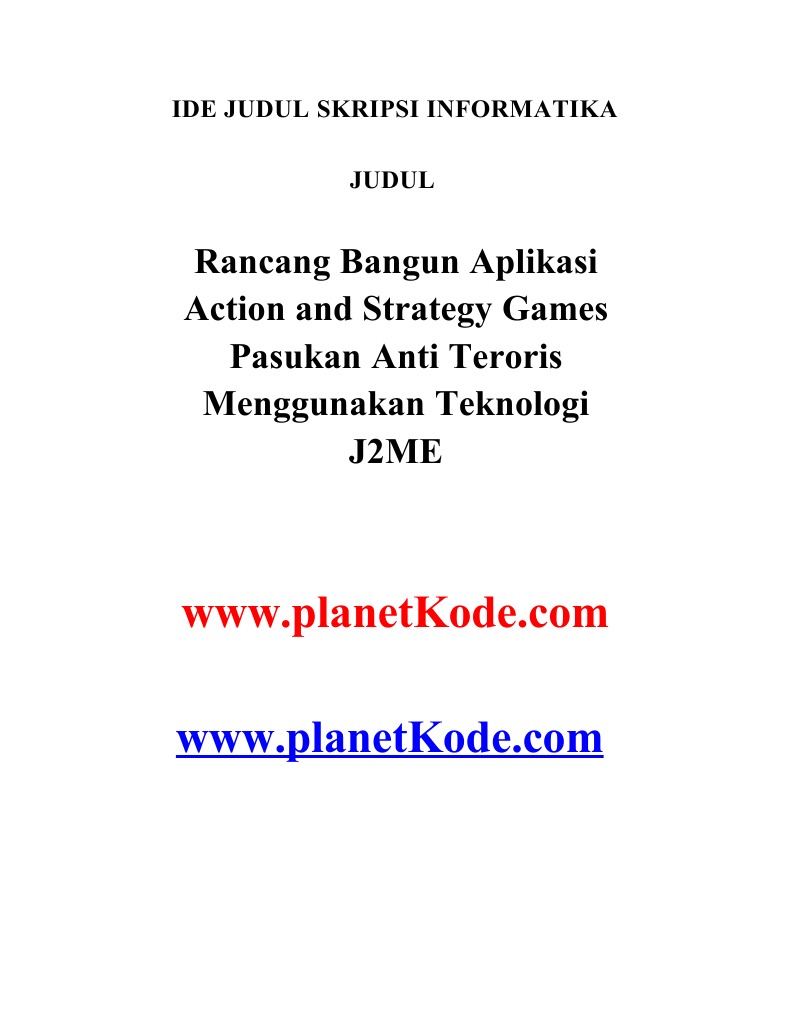 IDE JUDUL SKRIPSI INFORMATIKA

JUDUL

Rancang Bangun Aplikasi Action and Strategy Games Pasukan Anti Teroris Menggunakan Teknologi J2ME

www.planetKode.com

www.planetKode.com